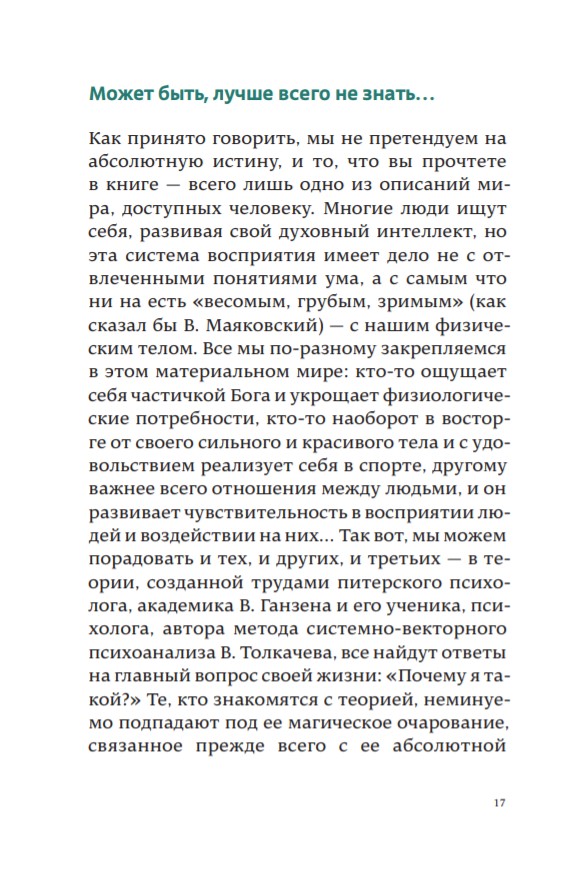 Может быть, лучше всего не знать…

Как принято говорить, мы не претендуем на абсолютную истину, и то, что вы прочтете в книге — всего лишь одно из описаний мира, доступных человеку. Многие люди ищут себя, развивая свой духовный интеллект, но эта система восприятия имеет дело не с отвлеченными понятиями ума, а с самым что ни на есть «весомым, грубым, зримым» (как сказал бы В. Маяковский) — с нашим физическим телом. Все мы по-разному закрепляемся в этом материальном мире: кто-то ощущает себя частичкой Бога и укрощает физиологические потребности, кто-то наоборот в восторге от своего сильного и красивого тела и с удовольствием реализует себя в спорте, другому важнее всего отношения между людьми, и он развивает чувствительность в восприятии людей и воздействии на них… Так вот, мы можем порадовать и тех, и других, и третьих — в теории, созданной трудами питерского психолога, академика В. Ганзена и его ученика, психолога, автора метода системно-векторного психоанализа В. Толкачева, все найдут ответы на главный вопрос своей жизни: «Почему я такой?» Те, кто знакомятся с теорией, неминуемо подпадают под ее магическое очарование, связанное прежде всего с ее абсолютной

17